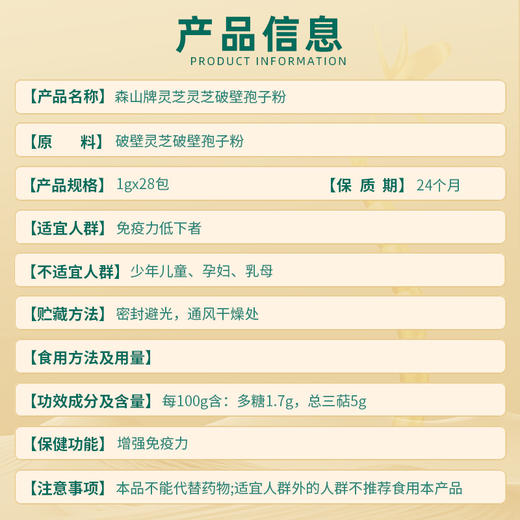 产品信息
PRODUCT INFORMATION

【产品名称】森山牌灵芝灵芝破壁孢子粉

【原　　料】破壁灵芝破壁孢子粉

【产品规格】1gx28包　【保 质 期】24个月

【适宜人群】免疫力低下者

【不适宜人群】少年儿童、孕妇、乳母

【贮藏方法】密封避光，通风干燥处

【食用方法及用量】

【功效成分及含量】每100g含：多糖1.7g，总三萜5g

【保健功能】增强免疫力

【注意事项】本品不能代替药物;适宜人群外的人群不推荐食用本产品